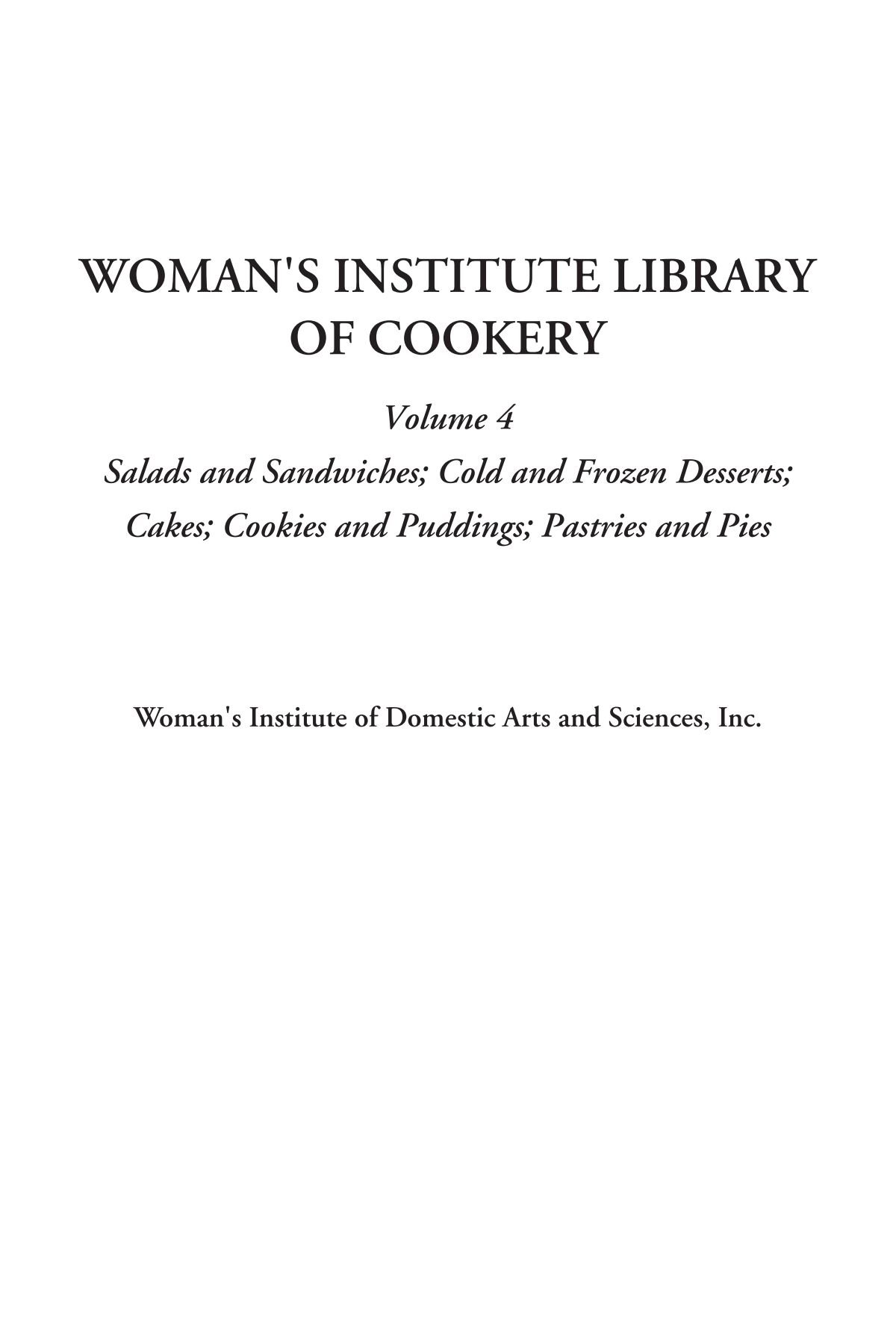 WOMAN'S INSTITUTE LIBRARY OF COOKERY

Volume 4

Salads and Sandwiches; Cold and Frozen Desserts; Cakes; Cookies and Puddings; Pastries and Pies

Woman's Institute of Domestic Arts and Sciences, Inc.